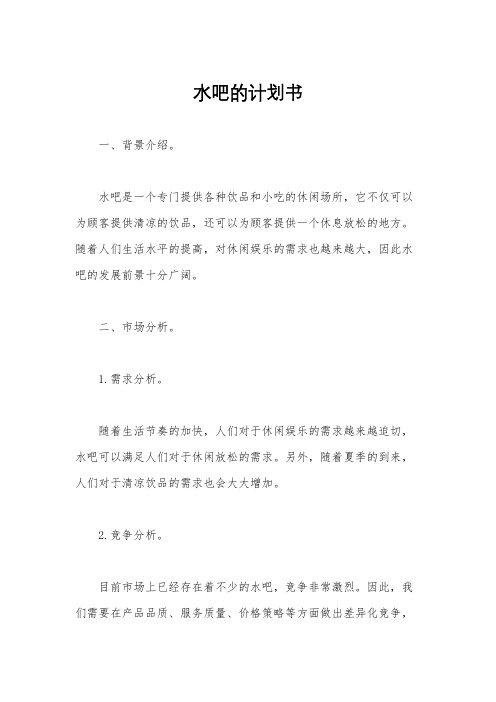 水吧的计划书

一、背景介绍。

水吧是一个专门提供各种饮品和小吃的休闲场所，它不仅可以为顾客提供清凉的饮品，还可以为顾客提供一个休息放松的地方。随着人们生活水平的提高，对休闲娱乐的需求也越来越大，因此水吧的发展前景十分广阔。

二、市场分析。

1. 需求分析。

随着生活节奏的加快，人们对于休闲娱乐的需求越来越迫切，水吧可以满足人们对于休闲放松的需求。另外，随着夏季的到来，人们对于清凉饮品的需求也会大大增加。

2. 竞争分析。

目前市场上已经存在着不少的水吧，竞争非常激烈。因此，我们需要在产品品质、服务质量、价格策略等方面做出差异化竞争，